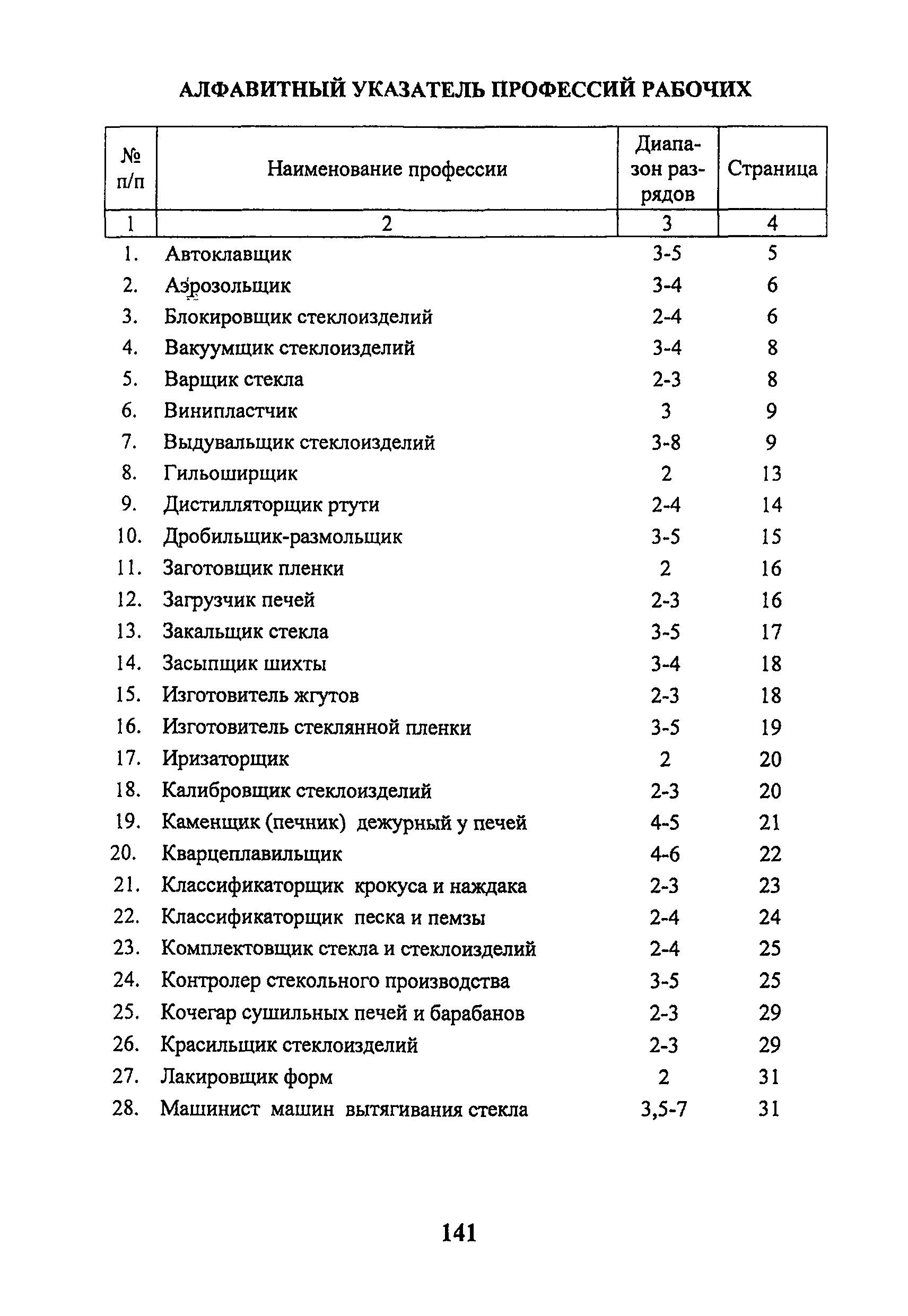 АЛФАВИТНЫЙ УКАЗАТЕЛЬ ПРОФЕССИЙ РАБОЧИХ

| № п/п | Наименование профессии | Диапазон разрядов | Страница |
|---|---|---|---|
| 1 | 2 | 3 | 4 |
| 1. | Автоклавщик | 3-5 | 5 |
| 2. | Аэрозольщик | 3-4 | 6 |
| 3. | Блокировщик стеклоизделий | 2-4 | 6 |
| 4. | Вакуумщик стеклоизделий | 3-4 | 8 |
| 5. | Варщик стекла | 2-3 | 8 |
| 6. | Винипластчик | 3 | 9 |
| 7. | Выдувальщик стеклоизделий | 3-8 | 9 |
| 8. | Гильоширщик | 2 | 13 |
| 9. | Дистилляторщик ртути | 2-4 | 14 |
| 10. | Дробильщик-размольщик | 3-5 | 15 |
| 11. | Заготовщик пленки | 2 | 16 |
| 12. | Загрузчик печей | 2-3 | 16 |
| 13. | Закальщик стекла | 3-5 | 17 |
| 14. | Засыпщик шихты | 3-4 | 18 |
| 15. | Изготовитель жгутов | 2-3 | 18 |
| 16. | Изготовитель стеклянной пленки | 3-5 | 19 |
| 17. | Иризаторщик | 2 | 20 |
| 18. | Калибровщик стеклоизделий | 2-3 | 20 |
| 19. | Каменщик (печник) дежурный у печей | 4-5 | 21 |
| 20. | Кварцеплавильщик | 4-6 | 22 |
| 21. | Классификаторщик крокуса и наждака | 2-3 | 23 |
| 22. | Классификаторщик песка и пемзы | 2-4 | 24 |
| 23. | Комплектовщик стекла и стеклоизделий | 2-4 | 25 |
| 24. | Контролер стекольного производства | 3-5 | 25 |
| 25. | Кочегар сушильных печей и барабанов | 2-3 | 29 |
| 26. | Красильщик стеклоизделий | 2-3 | 29 |
| 27. | Лакировщик форм | 2 | 31 |
| 28. | Машинист машин вытягивания стекла | 3,5-7 | 31 |

141